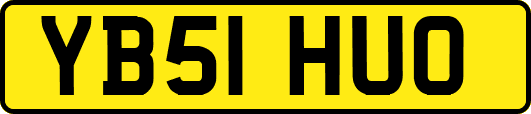 YB51 HUO